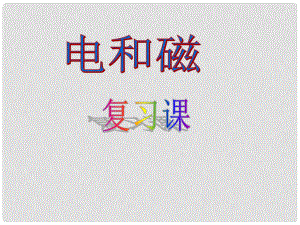 电和磁

复习课